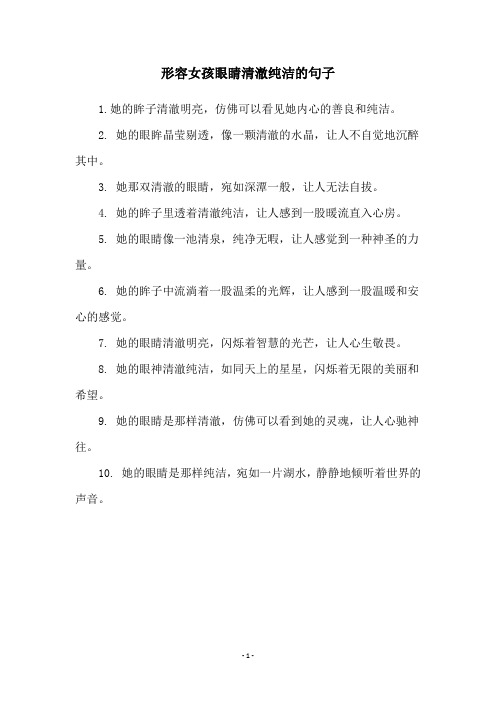 形容女孩眼睛清澈纯洁的句子

1. 她的眸子清澈明亮，仿佛可以看见她内心的善良和纯洁。

2. 她的眼眸晶莹剔透，像一颗清澈的水晶，让人不自觉地沉醉其中。

3. 她那双清澈的眼睛，宛如深潭一般，让人无法自拔。

4. 她的眸子里透着清澈纯洁，让人感到一股暖流直入心房。

5. 她的眼睛像一池清泉，纯净无暇，让人感觉到一种神圣的力量。

6. 她的眸子中流淌着一股温柔的光辉，让人感到一股温暖和安心的感觉。

7. 她的眼睛清澈明亮，闪烁着智慧的光芒，让人心生敬畏。

8. 她的眼神清澈纯洁，如同天上的星星，闪烁着无限的美丽和希望。

9. 她的眼睛是那样清澈，仿佛可以看到她的灵魂，让人心驰神往。

10. 她的眼睛是那样纯洁，宛如一片湖水，静静地倾听着世界的声音。

- 1 -